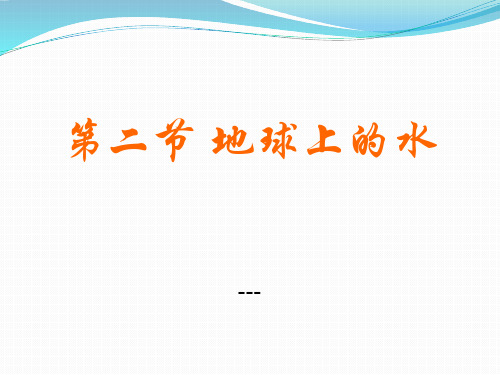 第二节 地球上的水

---